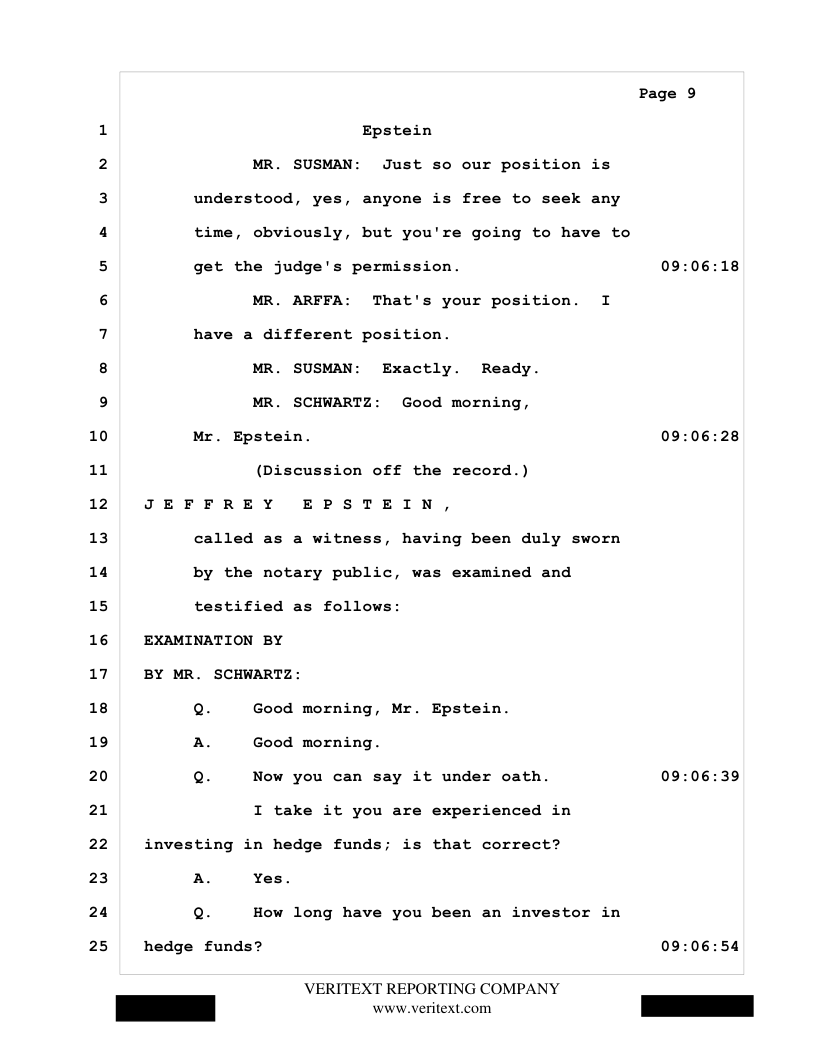 Page 9

1 Epstein

2 MR. SUSMAN: Just so our position is

3 understood, yes, anyone is free to seek any

4 time, obviously, but you're going to have to

5 get the judge's permission. 09:06:18

6 MR. ARFFA: That's your position. I

7 have a different position.

8 MR. SUSMAN: Exactly. Ready.

9 MR. SCHWARTZ: Good morning,

10 Mr. Epstein. 09:06:28

11 (Discussion off the record.)

12 J E F F R E Y E P S T E I N ,

13 called as a witness, having been duly sworn

14 by the notary public, was examined and

15 testified as follows:

16 EXAMINATION BY

17 BY MR. SCHWARTZ:

18 Q. Good morning, Mr. Epstein.

19 A. Good morning.

20 Q. Now you can say it under oath. 09:06:39

21 I take it you are experienced in

22 investing in hedge funds; is that correct?

23 A. Yes.

24 Q. How long have you been an investor in

25 hedge funds? 09:06:54

VERITEXT REPORTING COMPANY
www.veritext.com